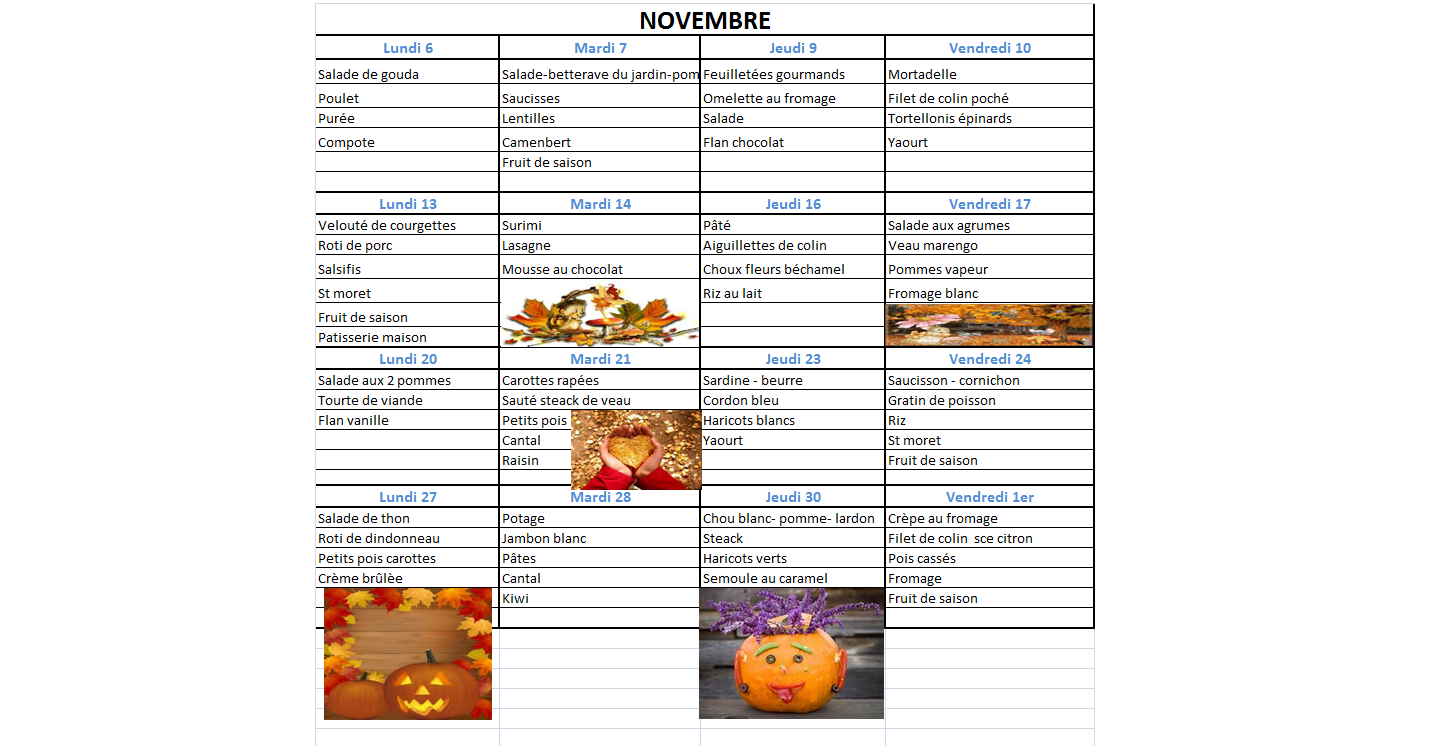 NOVEMBRE

| Lundi 6 | Mardi 7 | Jeudi 9 | Vendredi 10 |
|---|---|---|---|
| Salade de gouda | Salade-betterave du jardin-pom | Feuilletées gourmands | Mortadelle |
| Poulet | Saucisses | Omelette au fromage | Filet de colin poché |
| Purée | Lentilles | Salade | Tortellonis épinards |
| Compote | Camenbert | Flan chocolat | Yaourt |
| | Fruit de saison | | |

| Lundi 13 | Mardi 14 | Jeudi 16 | Vendredi 17 |
|---|---|---|---|
| Velouté de courgettes | Surimi | Pâté | Salade aux agrumes |
| Roti de porc | Lasagne | Aiguillettes de colin | Veau marengo |
| Salsifis | Mousse au chocolat | Choux fleurs béchamel | Pommes vapeur |
| St moret | | Riz au lait | Fromage blanc |
| Fruit de saison | | | |
| Patisserie maison | | | |

| Lundi 20 | Mardi 21 | Jeudi 23 | Vendredi 24 |
|---|---|---|---|
| Salade aux 2 pommes | Carottes rapées | Sardine - beurre | Saucisson - cornichon |
| Tourte de viande | Sauté steack de veau | Cordon bleu | Gratin de poisson |
| Flan vanille | Petits pois | Haricots blancs | Riz |
| | Cantal | Yaourt | St moret |
| | Raisin | | Fruit de saison |

| Lundi 27 | Mardi 28 | Jeudi 30 | Vendredi 1er |
|---|---|---|---|
| Salade de thon | Potage | Chou blanc- pomme- lardon | Crèpe au fromage |
| Roti de dindonneau | Jambon blanc | Steack | Filet de colin sce citron |
| Petits pois carottes | Pâtes | Haricots verts | Pois cassés |
| Crème brûlée | Cantal | Semoule au caramel | Fromage |
| | Kiwi | | Fruit de saison |